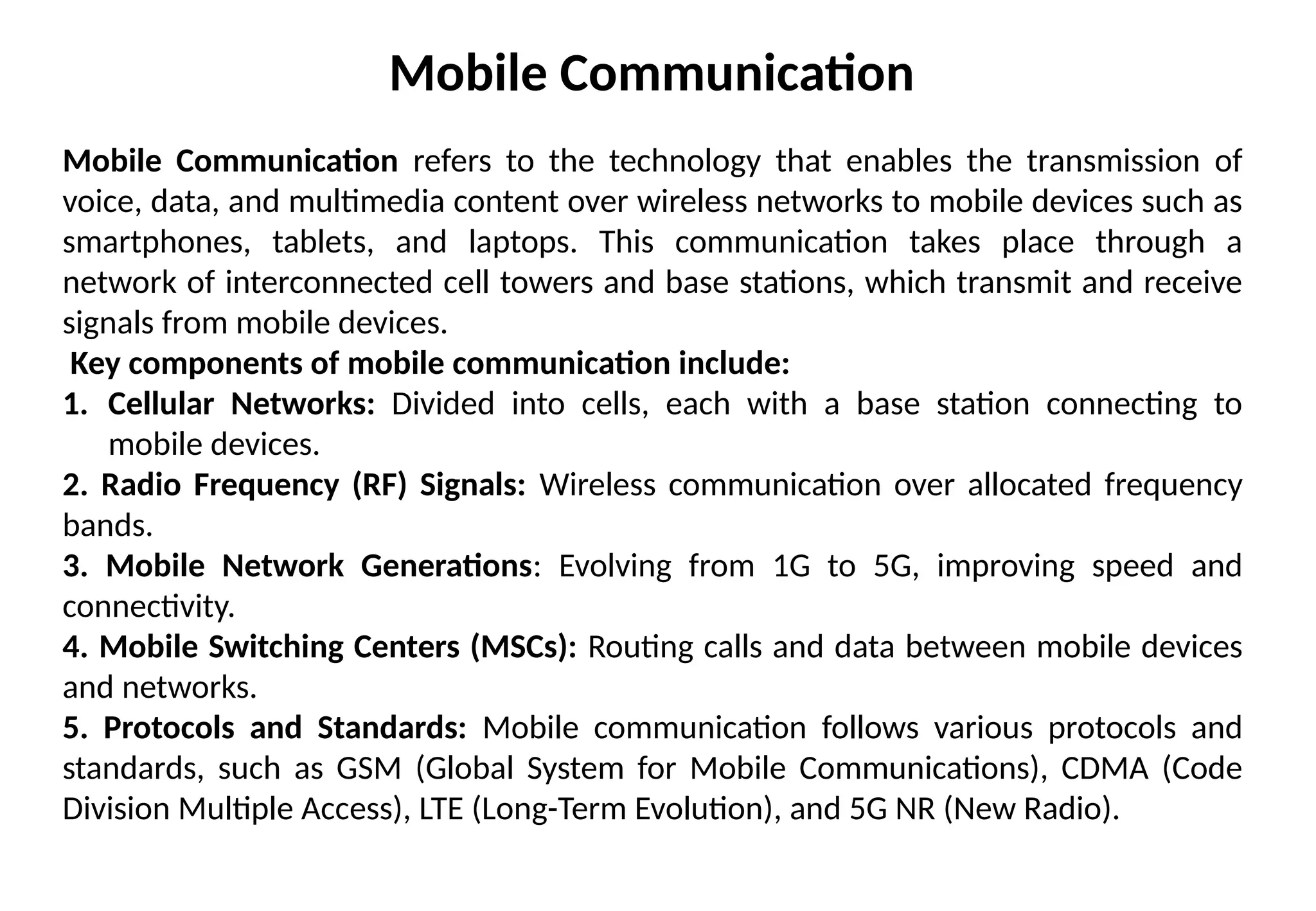 Mobile Communication

Mobile Communication refers to the technology that enables the transmission of voice, data, and multimedia content over wireless networks to mobile devices such as smartphones, tablets, and laptops. This communication takes place through a network of interconnected cell towers and base stations, which transmit and receive signals from mobile devices.

Key components of mobile communication include:

1. Cellular Networks: Divided into cells, each with a base station connecting to mobile devices.

2. Radio Frequency (RF) Signals: Wireless communication over allocated frequency bands.

3. Mobile Network Generations: Evolving from 1G to 5G, improving speed and connectivity.

4. Mobile Switching Centers (MSCs): Routing calls and data between mobile devices and networks.

5. Protocols and Standards: Mobile communication follows various protocols and standards, such as GSM (Global System for Mobile Communications), CDMA (Code Division Multiple Access), LTE (Long-Term Evolution), and 5G NR (New Radio).